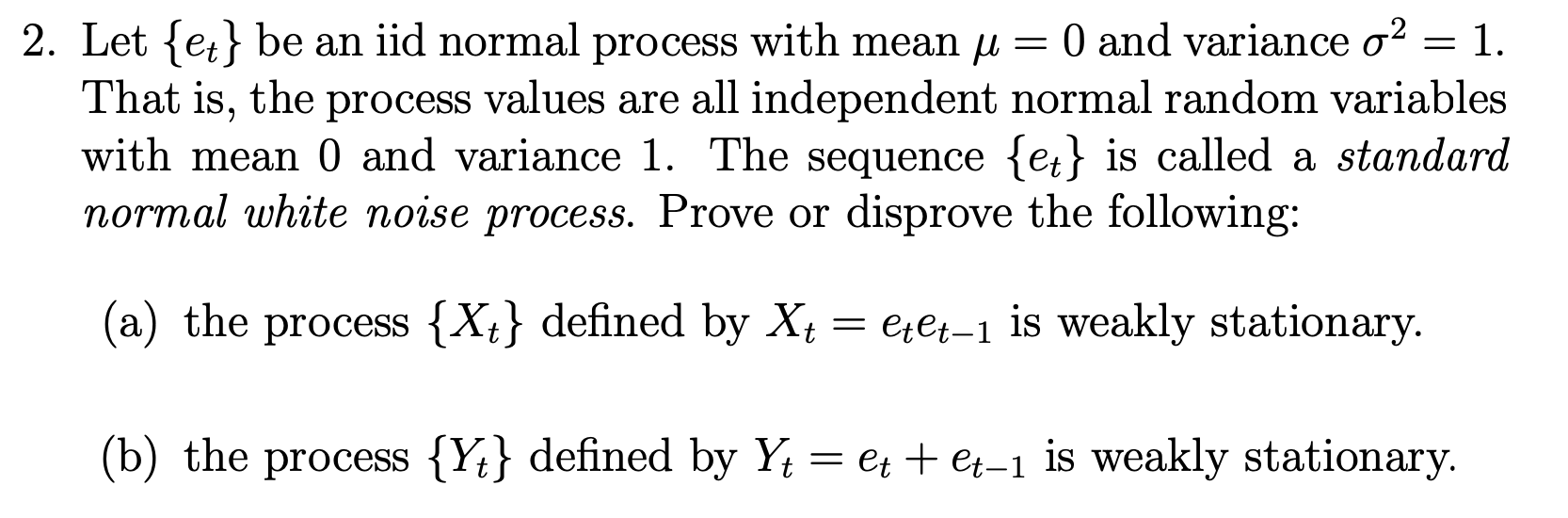 2. Let $\{e_t\}$ be an iid normal process with mean $\mu = 0$ and variance $\sigma^2 = 1$. That is, the process values are all independent normal random variables with mean 0 and variance 1. The sequence $\{e_t\}$ is called a standard normal white noise process. Prove or disprove the following:

(a) the process $\{X_t\}$ defined by $X_t = e_t e_{t-1}$ is weakly stationary.

(b) the process $\{Y_t\}$ defined by $Y_t = e_t + e_{t-1}$ is weakly stationary.